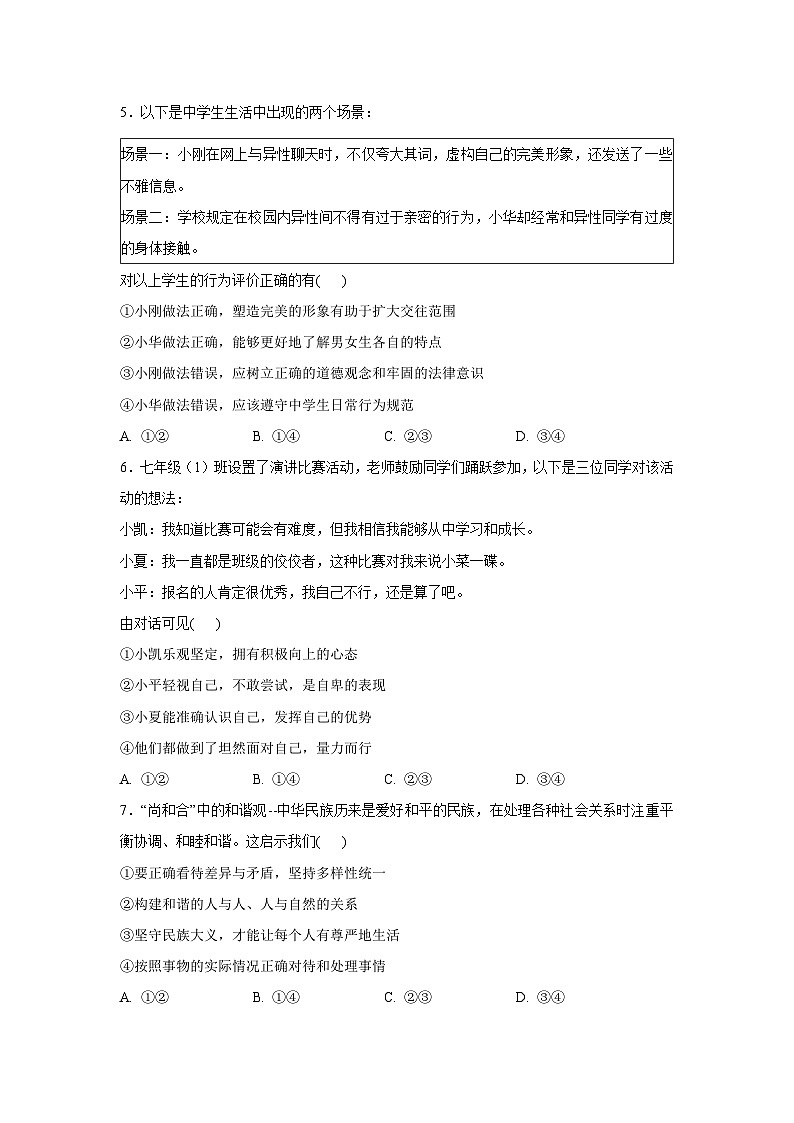 5．以下是中学生生活中出现的两个场景：

场景一：小刚在网上与异性聊天时，不仅夸大其词，虚构自己的完美形象，还发送了一些不雅信息。
场景二：学校规定在校园内异性间不得有过于亲密的行为，小华却经常和异性同学有过度的身体接触。

对以上学生的行为评价正确的有(　 )
①小刚做法正确，塑造完美的形象有助于扩大交往范围
②小华做法正确，能够更好地了解男女生各自的特点
③小刚做法错误，应树立正确的道德观念和牢固的法律意识
④小华做法错误，应该遵守中学生日常行为规范
A. ①②　　B. ①④　　C. ②③　　D. ③④

6．七年级（1）班设置了演讲比赛活动，老师鼓励同学们踊跃参加，以下是三位同学对该活动的想法：
小凯：我知道比赛可能会有难度，但我相信我能够从中学习和成长。
小夏：我一直都是班级的佼佼者，这种比赛对我来说小菜一碟。
小平：报名的人肯定很优秀，我自己不行，还是算了吧。
由对话可见(　 )
①小凯乐观坚定，拥有积极向上的心态
②小平轻视自己，不敢尝试，是自卑的表现
③小夏能准确认识自己，发挥自己的优势
④他们都做到了坦然面对自己，量力而行
A. ①②　　B. ①④　　C. ②③　　D. ③④

7．“尚和合”中的和谐观--中华民族历来是爱好和平的民族，在处理各种社会关系时注重平衡协调、和睦和谐。这启示我们(　 )
①要正确看待差异与矛盾，坚持多样性统一
②构建和谐的人与人、人与自然的关系
③坚守民族大义，才能让每个人有尊严地生活
④按照事物的实际情况正确对待和处理事情
A. ①②　　B. ①④　　C. ②③　　D. ③④